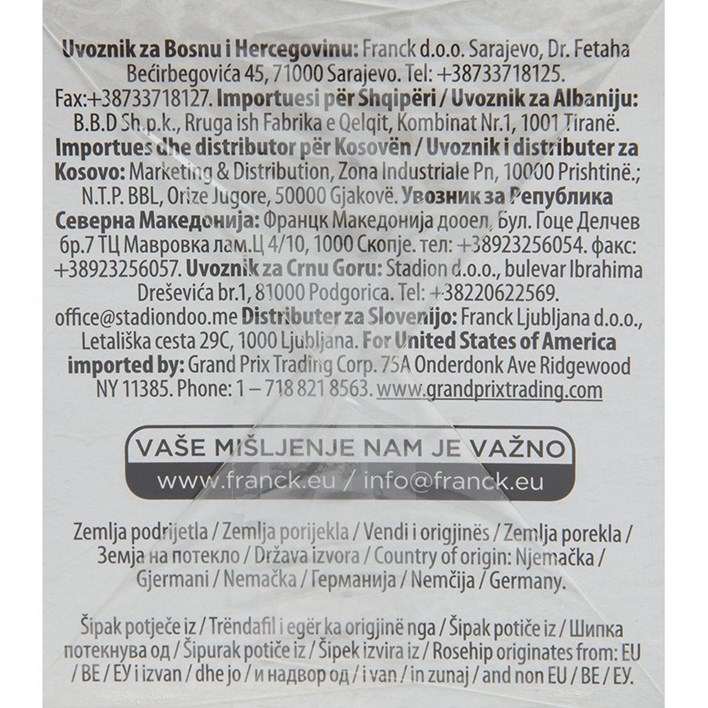 Uvoznik za Bosnu i Hercegovinu: Franck d.o.o. Sarajevo, Dr. Fetaha Bećirbegovića 45, 71000 Sarajevo. Tel: +38733718125. Fax:+38733718127. Importuesi për Shqipëri / Uvoznik za Albaniju: B.B.D Sh.p.k., Rruga ish Fabrika e Qelqit, Kombinat Nr.1, 1001 Tiranë. Importues dhe distributor për Kosovën / Uvoznik i distributer za Kosovo: Marketing & Distribution, Zona Industriale Pn, 10000 Prishtinë.; N.T.P. BBL, Orize Jugore, 50000 Gjakovë. Увозник за Република Северна Македонија: Францк Македонија дооел, Бул. Гоце Делчев бр.7 ТЦ Мавровка лам.Ц 4/10, 1000 Скопје. тел: +38923256054. факс: +38923256057. Uvoznik za Crnu Goru: Stadion d.o.o., bulevar Ibrahima Dreševića br.1, 81000 Podgorica. Tel: +38220622569. office@stadiondoo.me Distributer za Slovenijo: Franck Ljubljana d.o.o., Letališka cesta 29C, 1000 Ljubljana. For United States of America imported by: Grand Prix Trading Corp. 75A Onderdonk Ave Ridgewood NY 11385. Phone: 1 – 718 821 8563. www.grandprixtrading.com

VAŠE MIŠLJENJE NAM JE VAŽNO
www.franck.eu / info@franck.eu

Zemlja podrijetla / Zemlja porijekla / Vendi i origjinës / Zemlja porekla / Земја на потекло / Država izvora / Country of origin: Njemačka / Gjermani / Nemačka / Германија / Nemčija / Germany.

Šipak potječe iz / Trëndafil i egër ka origjinë nga / Šipak potiče iz / Шипка потекнува од / Šipurak potiče iz / Šipek izvira iz / Rosehip originates from: EU / BE / ЕУ i izvan / dhe jo / и надвор од / i van / in zunaj / and non EU / BE / ЕУ.